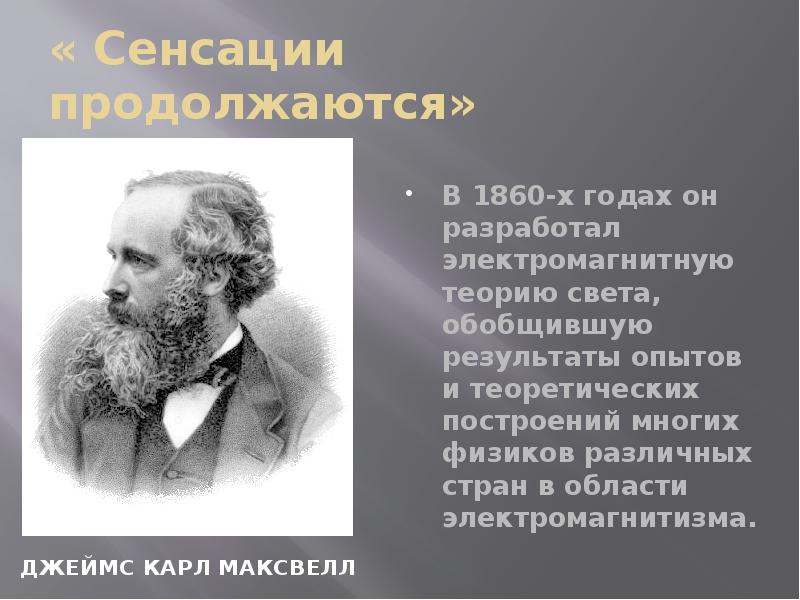 « Сенсации продолжаются»

• В 1860-х годах он разработал электромагнитную теорию света, обобщившую результаты опытов и теоретических построений многих физиков различных стран в области электромагнитизма.

ДЖЕЙМС КАРЛ МАКСВЕЛЛ